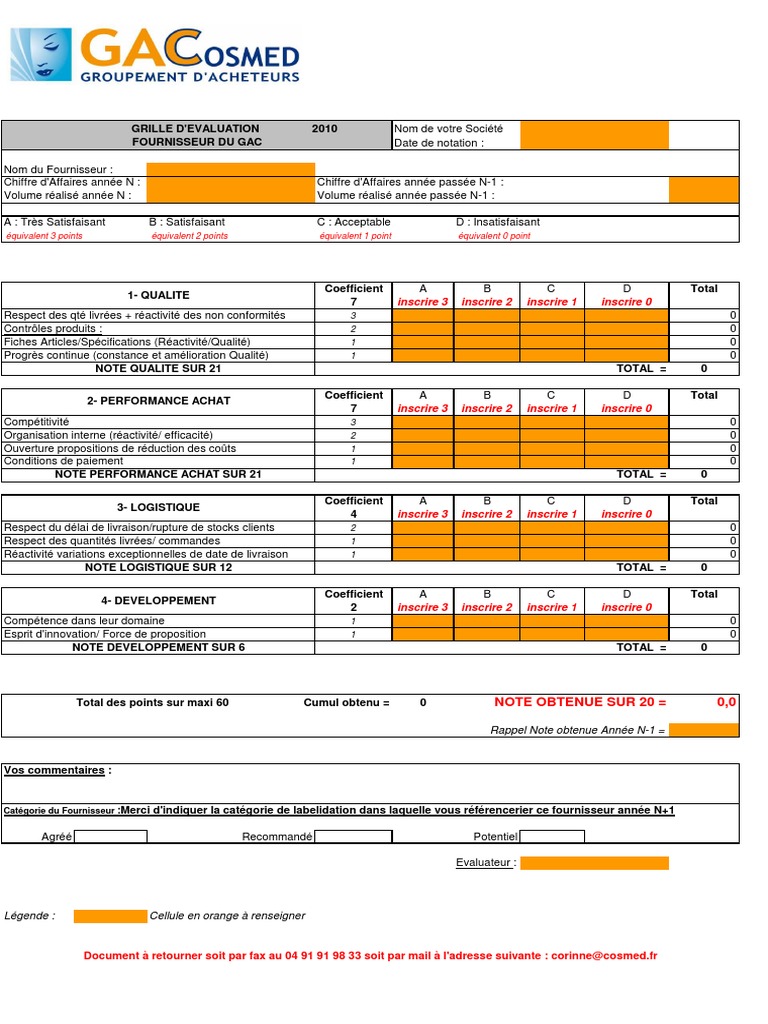 GACOSMED
GROUPEMENT D'ACHETEURS

GRILLE D'EVALUATION 2010
FOURNISSEUR DU GAC

Nom de votre Société
Date de notation :

Nom du Fournisseur :
Chiffre d'Affaires année N :
Volume réalisé année N :
Chiffre d'Affaires année passée N-1 :
Volume réalisé année passée N-1 :

A : Très Satisfaisant
équivalent 3 points
B : Satisfaisant
équivalent 2 points
C : Acceptable
équivalent 1 point
D : Insatisfaisant
équivalent 0 point

| 1- QUALITE | Coefficient 7 | A inscrire 3 | B inscrire 2 | C inscrire 1 | D inscrire 0 | Total |
|---|---|---|---|---|---|---|
| Respect des qté livrées + réactivité des non conformités | 3 | | | | | 0 |
| Contrôles produits : | 2 | | | | | 0 |
| Fiches Articles/Spécifications (Réactivité/Qualité) | 1 | | | | | 0 |
| Progrès continue (constance et amélioration Qualité) | 1 | | | | | 0 |
| NOTE QUALITE SUR 21 | | | | | TOTAL = | 0 |

| 2- PERFORMANCE ACHAT | Coefficient 7 | A inscrire 3 | B inscrire 2 | C inscrire 1 | D inscrire 0 | Total |
|---|---|---|---|---|---|---|
| Compétitivité | 3 | | | | | 0 |
| Organisation interne (réactivité/ efficacité) | 2 | | | | | 0 |
| Ouverture propositions de réduction des coûts | 1 | | | | | 0 |
| Conditions de paiement | 1 | | | | | 0 |
| NOTE PERFORMANCE ACHAT SUR 21 | | | | | TOTAL = | 0 |

| 3- LOGISTIQUE | Coefficient 4 | A inscrire 3 | B inscrire 2 | C inscrire 1 | D inscrire 0 | Total |
|---|---|---|---|---|---|---|
| Respect du délai de livraison/rupture de stocks clients | 2 | | | | | 0 |
| Respect des quantités livrées/ commandes | 1 | | | | | 0 |
| Réactivité variations exceptionnelles de date de livraison | 1 | | | | | 0 |
| NOTE LOGISTIQUE SUR 12 | | | | | TOTAL = | 0 |

| 4- DEVELOPPEMENT | Coefficient 2 | A inscrire 3 | B inscrire 2 | C inscrire 1 | D inscrire 0 | Total |
|---|---|---|---|---|---|---|
| Compétence dans leur domaine | 1 | | | | | 0 |
| Esprit d'innovation/ Force de proposition | 1 | | | | | 0 |
| NOTE DEVELOPPEMENT SUR 6 | | | | | TOTAL = | 0 |

Total des points sur maxi 60   Cumul obtenu = 0   NOTE OBTENUE SUR 20 = 0,0
Rappel Note obtenue Année N-1 =

Vos commentaires :

Catégorie du Fournisseur :Merci d'indiquer la catégorie de labelidation dans laquelle vous référencerier ce fournisseur année N+1
Agréé   Recommandé   Potentiel

Evaluateur :

Légende : Cellule en orange à renseigner

Document à retourner soit par fax au 04 91 91 98 33 soit par mail à l'adresse suivante : corinne@cosmed.fr